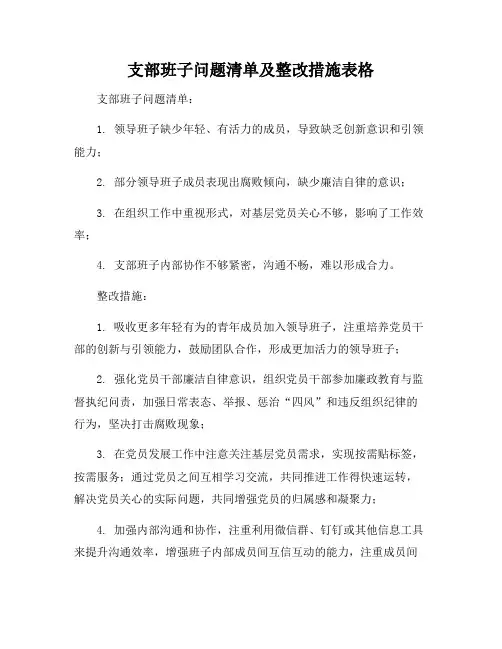 支部班子问题清单及整改措施表格

支部班子问题清单：

1. 领导班子缺少年轻、有活力的成员，导致缺乏创新意识和引领能力；

2. 部分领导班子成员表现出腐败倾向，缺少廉洁自律的意识；

3. 在组织工作中重视形式，对基层党员关心不够，影响了工作效率；

4. 支部班子内部协作不够紧密，沟通不畅，难以形成合力。

整改措施：

1. 吸收更多年轻有为的青年成员加入领导班子，注重培养党员干部的创新与引领能力，鼓励团队合作，形成更加活力的领导班子；

2. 强化党员干部廉洁自律意识，组织党员干部参加廉政教育与监督执纪问责，加强日常表态、举报、惩治“四风”和违反组织纪律的行为，坚决打击腐败现象；

3. 在党员发展工作中注意关注基层党员需求，实现按需贴标签，按需服务；通过党员之间互相学习交流，共同推进工作得快速运转，解决党员关心的实际问题，共同增强党员的归属感和凝聚力；

4. 加强内部沟通和协作，注重利用微信群、钉钉或其他信息工具来提升沟通效率，增强班子内部成员间互信互动的能力，注重成员间